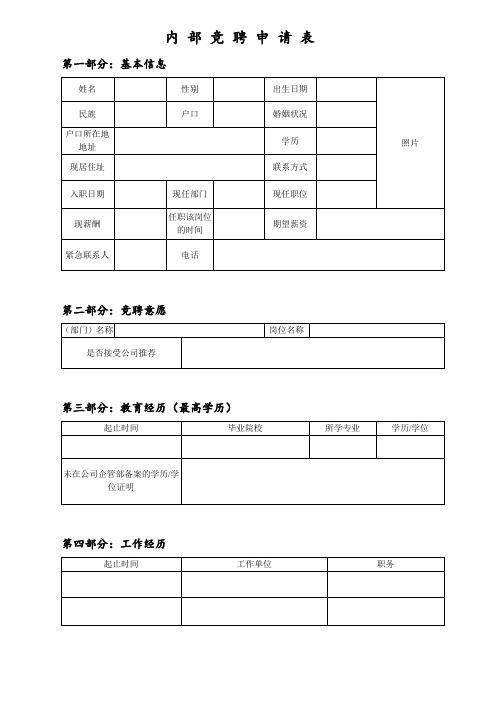 内 部 竞 聘 申 请 表

第一部分：基本信息

| 姓名 | | 性别 | | 出生日期 | | 照片 |
|---|---|---|---|---|---|---|
| 民族 | | 户口 | | 婚姻状况 | | |
| 户口所在地地址 | | | | 学历 | | |
| 现居住址 | | | | 联系方式 | | |
| 入职日期 | | 现任部门 | | 现任职位 | | |
| 现薪酬 | | 任职该岗位的时间 | | 期望薪资 | | |
| 紧急联系人 | | 电话 | | | | |

第二部分：竞聘意愿

| （部门）名称 | | 岗位名称 | |
|---|---|---|---|
| 是否接受公司推荐 | | | |

第三部分：教育经历（最高学历）

| 起止时间 | 毕业院校 | 所学专业 | 学历/学位 |
|---|---|---|---|
| | | | |
| 未在公司企管部备案的学历/学位证明 | | | |

第四部分：工作经历

| 起止时间 | 工作单位 | 职务 |
|---|---|---|
| | | |
| | | |